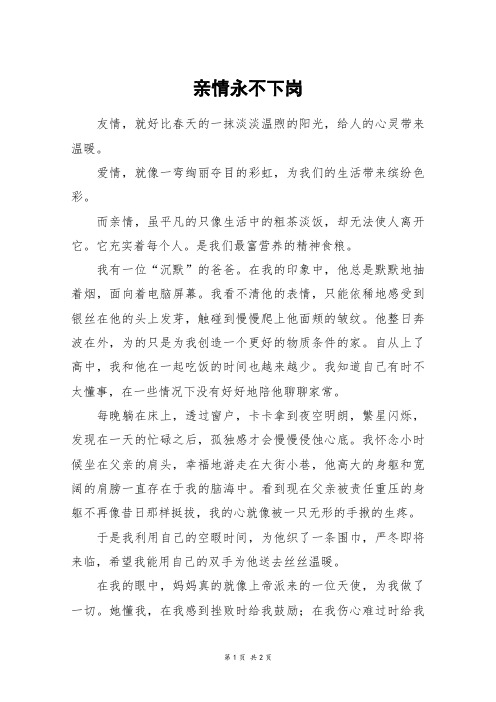 亲情永不下岗

友情，就好比春天的一抹淡淡温煦的阳光，给人的心灵带来温暖。

爱情，就像一弯绚丽夺目的彩虹，为我们的生活带来缤纷色彩。

而亲情，虽平凡的只像生活中的粗茶淡饭，却无法使人离开它。它充实着每个人。是我们最富营养的精神食粮。

我有一位“沉默”的爸爸。在我的印象中，他总是默默地抽着烟，面向着电脑屏幕。我看不清他的表情，只能依稀地感受到银丝在他的头上发芽，触碰到慢慢爬上他面颊的皱纹。他整日奔波在外，为的只是为我创造一个更好的物质条件的家。自从上了高中，我和他在一起吃饭的时间也越来越少。我知道自己有时不太懂事，在一些情况下没有好好地陪他聊聊家常。

每晚躺在床上，透过窗户，卡卡拿到夜空明朗，繁星闪烁，发现在一天的忙碌之后，孤独感才会慢慢侵蚀心底。我怀念小时候坐在父亲的肩头，幸福地游走在大街小巷，他高大的身躯和宽阔的肩膀一直存在于我的脑海中。看到现在父亲被责任重压的身躯不再像昔日那样挺拔，我的心就像被一只无形的手揪的生疼。

于是我利用自己的空暇时间，为他织了一条围巾，严冬即将来临，希望我能用自己的双手为他送去丝丝温暖。

在我的眼中，妈妈真的就像上帝派来的一位天使，为我做了一切。她懂我，在我感到挫败时给我鼓励；在我伤心难过时给我

第 1 页 共 2 页